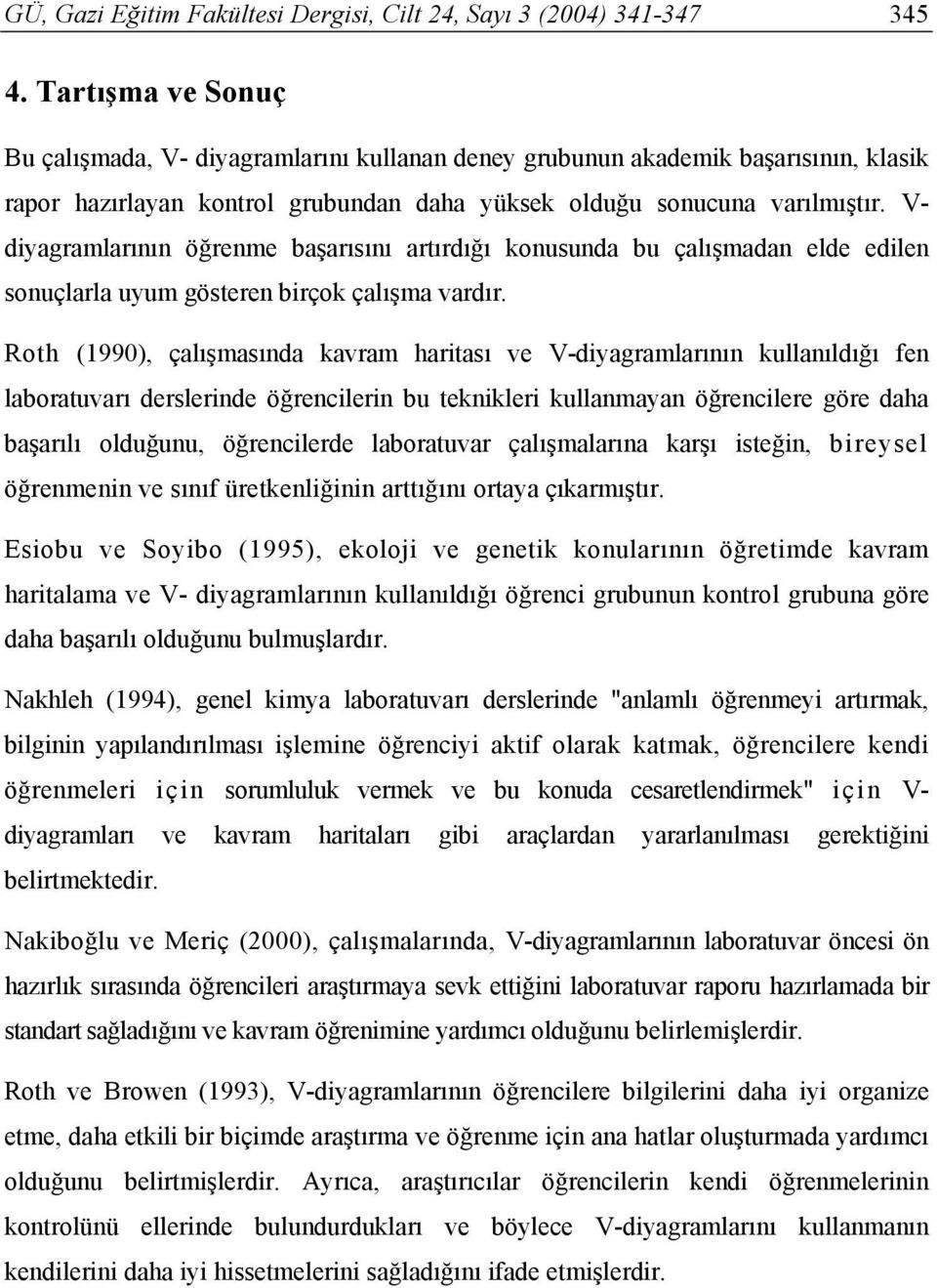 GÜ, Gazi Eğitim Fakültesi Dergisi, Cilt 24, Sayı 3 (2004) 341-347 345

4. Tartışma ve Sonuç

Bu çalışmada, V- diyagramlarını kullanan deney grubunun akademik başarısının, klasik rapor hazırlayan kontrol grubundan daha yüksek olduğu sonucuna varılmıştır. V-diyagramlarının öğrenme başarısını artırdığı konusunda bu çalışmadan elde edilen sonuçlarla uyum gösteren birçok çalışma vardır.

Roth (1990), çalışmasında kavram haritası ve V-diyagramlarının kullanıldığı fen laboratuvarı derslerinde öğrencilerin bu teknikleri kullanmayan öğrencilere göre daha başarılı olduğunu, öğrencilerde laboratuvar çalışmalarına karşı isteğin, bireysel öğrenmenin ve sınıf üretkenliğinin arttığını ortaya çıkarmıştır.

Esiobu ve Soyibo (1995), ekoloji ve genetik konularının öğretimde kavram haritalama ve V- diyagramlarının kullanıldığı öğrenci grubunun kontrol grubuna göre daha başarılı olduğunu bulmuşlardır.

Nakhleh (1994), genel kimya laboratuvarı derslerinde "anlamlı öğrenmeyi artırmak, bilginin yapılandırılması işlemine öğrenciyi aktif olarak katmak, öğrencilere kendi öğrenmeleri için sorumluluk vermek ve bu konuda cesaretlendirmek" için V-diyagramları ve kavram haritaları gibi araçlardan yararlanılması gerektiğini belirtmektedir.

Nakiboğlu ve Meriç (2000), çalışmalarında, V-diyagramlarının laboratuvar öncesi ön hazırlık sırasında öğrencileri araştırmaya sevk ettiğini laboratuvar raporu hazırlamada bir standart sağladığını ve kavram öğrenimine yardımcı olduğunu belirlemişlerdir.

Roth ve Browen (1993), V-diyagramlarının öğrencilere bilgilerini daha iyi organize etme, daha etkili bir biçimde araştırma ve öğrenme için ana hatlar oluşturmada yardımcı olduğunu belirtmişlerdir. Ayrıca, araştırıcılar öğrencilerin kendi öğrenmelerinin kontrolünü ellerinde bulundurdukları ve böylece V-diyagramlarını kullanmanın kendilerini daha iyi hissetmelerini sağladığını ifade etmişlerdir.